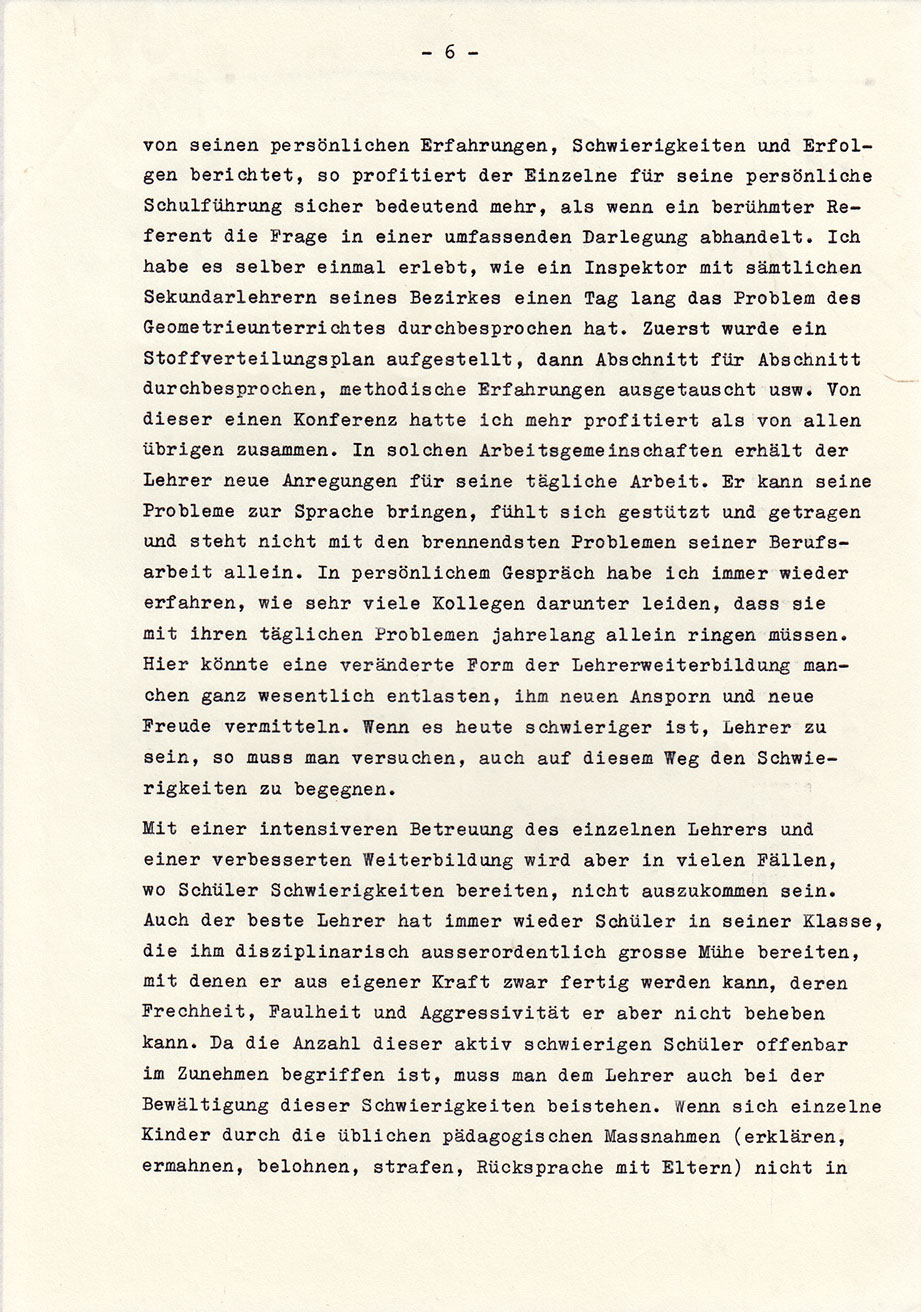 - 6 -

von seinen persönlichen Erfahrungen, Schwierigkeiten und Erfolgen berichtet, so profitiert der Einzelne für seine persönliche Schulführung sicher bedeutend mehr, als wenn ein berühmter Referent die Frage in einer umfassenden Darlegung abhandelt. Ich habe es selber einmal erlebt, wie ein Inspektor mit sämtlichen Sekundarlehrern seines Bezirkes einen Tag lang das Problem des Geometrieunterrichtes durchbesprochen hat. Zuerst wurde ein Stoffverteilungsplan aufgestellt, dann Abschnitt für Abschnitt durchbesprochen, methodische Erfahrungen ausgetauscht usw. Von dieser einen Konferenz hatte ich mehr profitiert als von allen übrigen zusammen. In solchen Arbeitsgemeinschaften erhält der Lehrer neue Anregungen für seine tägliche Arbeit. Er kann seine Probleme zur Sprache bringen, fühlt sich gestützt und getragen und steht nicht mit den brennendsten Problemen seiner Berufsarbeit allein. In persönlichem Gespräch habe ich immer wieder erfahren, wie sehr viele Kollegen darunter leiden, dass sie mit ihren täglichen Problemen jahrelang allein ringen müssen. Hier könnte eine veränderte Form der Lehrerweiterbildung manchen ganz wesentlich entlasten, ihm neuen Ansporn und neue Freude vermitteln. Wenn es heute schwieriger ist, Lehrer zu sein, so muss man versuchen, auch auf diesem Weg den Schwierigkeiten zu begegnen.

Mit einer intensiveren Betreuung des einzelnen Lehrers und einer verbesserten Weiterbildung wird aber in vielen Fällen, wo Schüler Schwierigkeiten bereiten, nicht auszukommen sein. Auch der beste Lehrer hat immer wieder Schüler in seiner Klasse, die ihm disziplinarisch ausserordentlich grosse Mühe bereiten, mit denen er aus eigener Kraft zwar fertig werden kann, deren Frechheit, Faulheit und Aggressivität er aber nicht beheben kann. Da die Anzahl dieser aktiv schwierigen Schüler offenbar im Zunehmen begriffen ist, muss man dem Lehrer auch bei der Bewältigung dieser Schwierigkeiten beistehen. Wenn sich einzelne Kinder durch die üblichen pädagogischen Massnahmen (erklären, ermahnen, belohnen, strafen, Rücksprache mit Eltern) nicht in